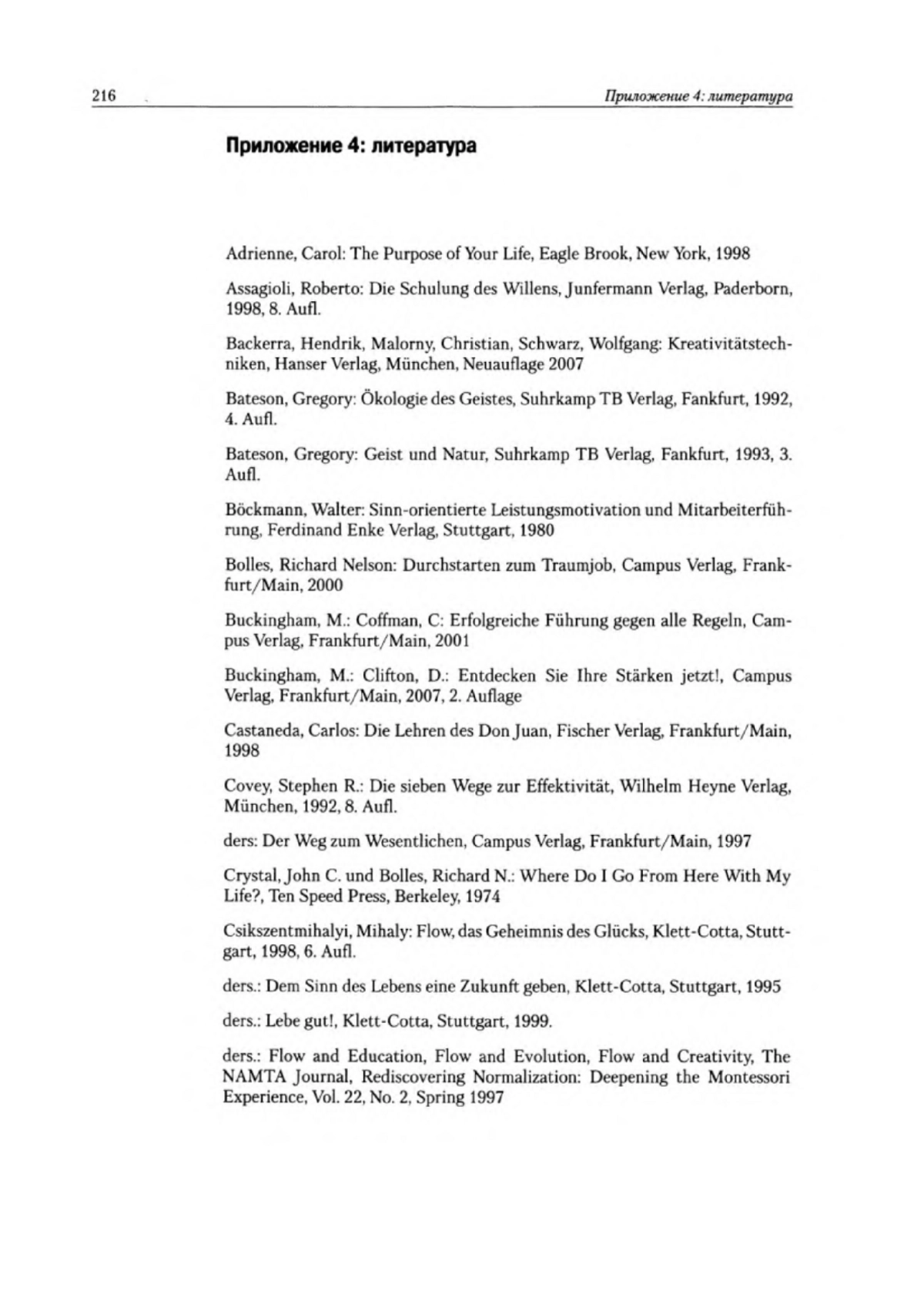 216

Приложение 4: литература

Приложение 4: литература

Adrienne, Carol: The Purpose of Your Life, Eagle Brook, New York, 1998

Assagioli, Roberto: Die Schulung des Willens, Junfermann Verlag, Paderborn, 1998, 8. Aufl.

Backerra, Hendrik, Malorny, Christian, Schwarz, Wolfgang: Kreativitätstechniken, Hanser Verlag, München, Neuauflage 2007

Bateson, Gregory: Ökologie des Geistes, Suhrkamp TB Verlag, Fankfurt, 1992, 4. Aufl.

Bateson, Gregory: Geist und Natur, Suhrkamp TB Verlag, Fankfurt, 1993, 3. Aufl.

Böckmann, Walter: Sinn-orientierte Leistungsmotivation und Mitarbeiterführung, Ferdinand Enke Verlag, Stuttgart, 1980

Bolles, Richard Nelson: Durchstarten zum Traumjob, Campus Verlag, Frankfurt/Main, 2000

Buckingham, M.: Coffman, C: Erfolgreiche Führung gegen alle Regeln, Campus Verlag, Frankfurt/Main, 2001

Buckingham, M.: Clifton, D.: Entdecken Sie Ihre Stärken jetzt!, Campus Verlag, Frankfurt/Main, 2007, 2. Auflage

Castaneda, Carlos: Die Lehren des Don Juan, Fischer Verlag, Frankfurt/Main, 1998

Covey, Stephen R.: Die sieben Wege zur Effektivität, Wilhelm Heyne Verlag, München, 1992, 8. Aufl.

ders: Der Weg zum Wesentlichen, Campus Verlag, Frankfurt/Main, 1997

Crystal, John C. und Bolles, Richard N.: Where Do I Go From Here With My Life?, Ten Speed Press, Berkeley, 1974

Csikszentmihalyi, Mihaly: Flow, das Geheimnis des Glücks, Klett-Cotta, Stuttgart, 1998, 6. Aufl.

ders.: Dem Sinn des Lebens eine Zukunft geben, Klett-Cotta, Stuttgart, 1995

ders.: Lebe gut!, Klett-Cotta, Stuttgart, 1999.

ders.: Flow and Education, Flow and Evolution, Flow and Creativity, The NAMTA Journal, Rediscovering Normalization: Deepening the Montessori Experience, Vol. 22, No. 2, Spring 1997